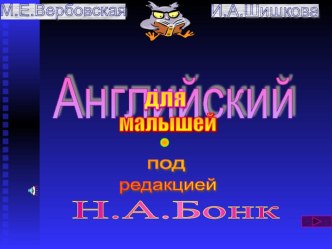 М.Е.Вербовская

И.А.Шишкова

Английский

для малышей

под редакцией

Н.А.Бонк